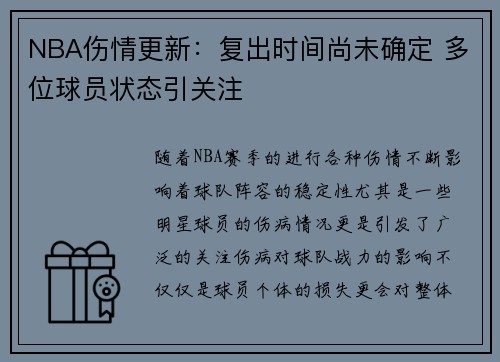 NBA伤情更新：复出时间尚未确定 多位球员状态引关注

随着NBA赛季的进行各种伤情不断影响着球队阵容的稳定性尤其是一些明星球员的伤病情况更是引发了广泛的关注伤病对球队战力的影响不仅仅是球员个体的损失更会对整体